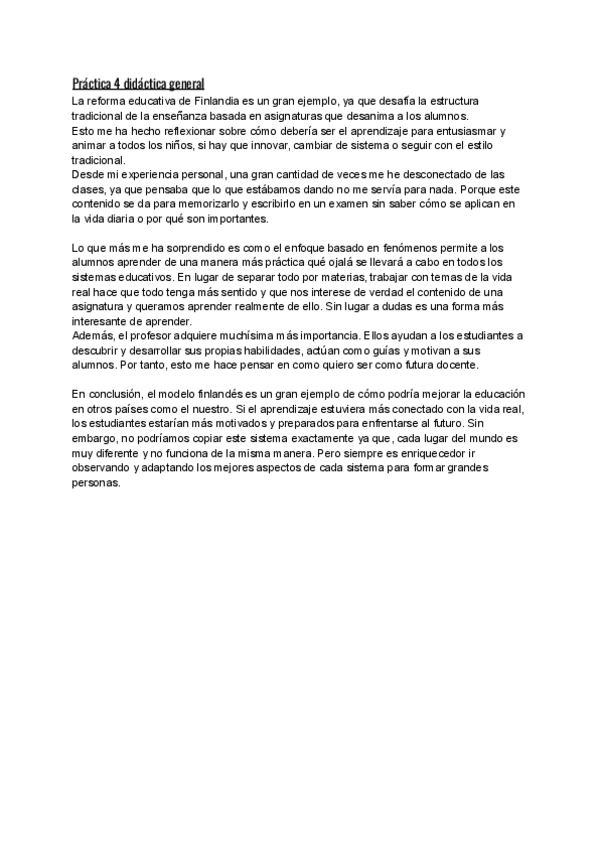 Práctica 4 didáctica general

La reforma educativa de Finlandia es un gran ejemplo, ya que desafía la estructura tradicional de la enseñanza basada en asignaturas que desanima a los alumnos.
Esto me ha hecho reflexionar sobre cómo debería ser el aprendizaje para entusiasmar y animar a todos los niños, si hay que innovar, cambiar de sistema o seguir con el estilo tradicional.
Desde mi experiencia personal, una gran cantidad de veces me he desconectado de las clases, ya que pensaba que lo que estábamos dando no me servía para nada. Porque este contenido se da para memorizarlo y escribirlo en un examen sin saber cómo se aplican en la vida diaria o por qué son importantes.

Lo que más me ha sorprendido es como el enfoque basado en fenómenos permite a los alumnos aprender de una manera más práctica qué ojalá se llevará a cabo en todos los sistemas educativos. En lugar de separar todo por materias, trabajar con temas de la vida real hace que todo tenga más sentido y que nos interese de verdad el contenido de una asignatura y queramos aprender realmente de ello. Sin lugar a dudas es una forma más interesante de aprender.
Además, el profesor adquiere muchísima más importancia. Ellos ayudan a los estudiantes a descubrir y desarrollar sus propias habilidades, actúan como guías y motivan a sus alumnos. Por tanto, esto me hace pensar en como quiero ser como futura docente.

En conclusión, el modelo finlandés es un gran ejemplo de cómo podría mejorar la educación en otros países como el nuestro. Si el aprendizaje estuviera más conectado con la vida real, los estudiantes estarían más motivados y preparados para enfrentarse al futuro. Sin embargo, no podríamos copiar este sistema exactamente ya que, cada lugar del mundo es muy diferente y no funciona de la misma manera. Pero siempre es enriquecedor ir observando y adaptando los mejores aspectos de cada sistema para formar grandes personas.